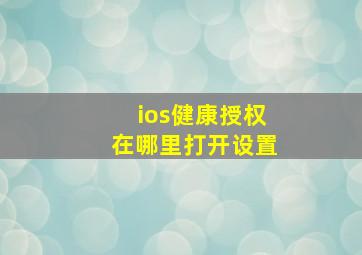 ios健康授权
在哪里打开设置